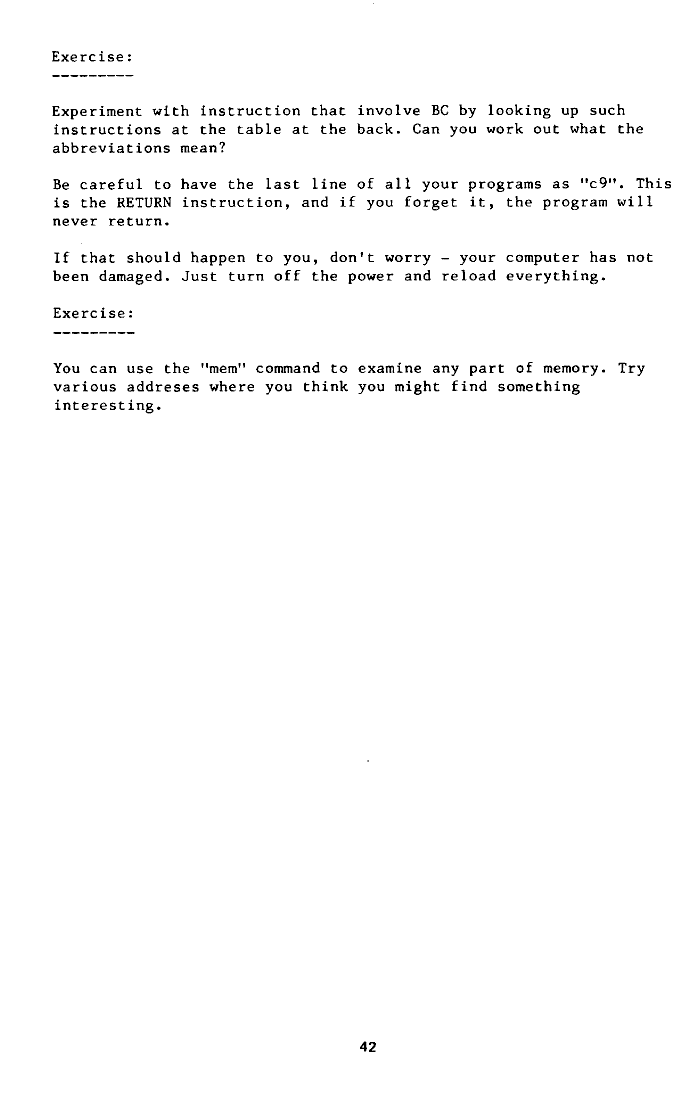 Exercise:
---------

Experiment with instruction that involve BC by looking up such instructions at the table at the back. Can you work out what the abbreviations mean?

Be careful to have the last line of all your programs as "c9". This is the RETURN instruction, and if you forget it, the program will never return.

If that should happen to you, don't worry - your computer has not been damaged. Just turn off the power and reload everything.

Exercise:
---------

You can use the "mem" command to examine any part of memory. Try various addreses where you think you might find something interesting.

42